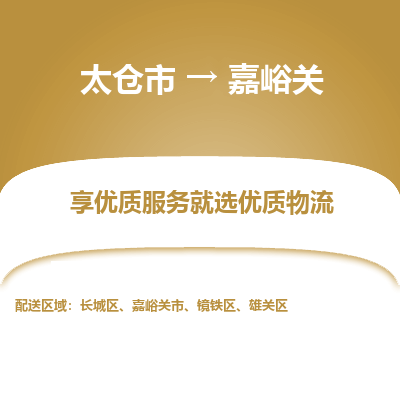 太仓市 → 嘉峪关

享优质服务就选优质物流

配送区域：长城区、嘉峪关市、镜铁区、雄关区